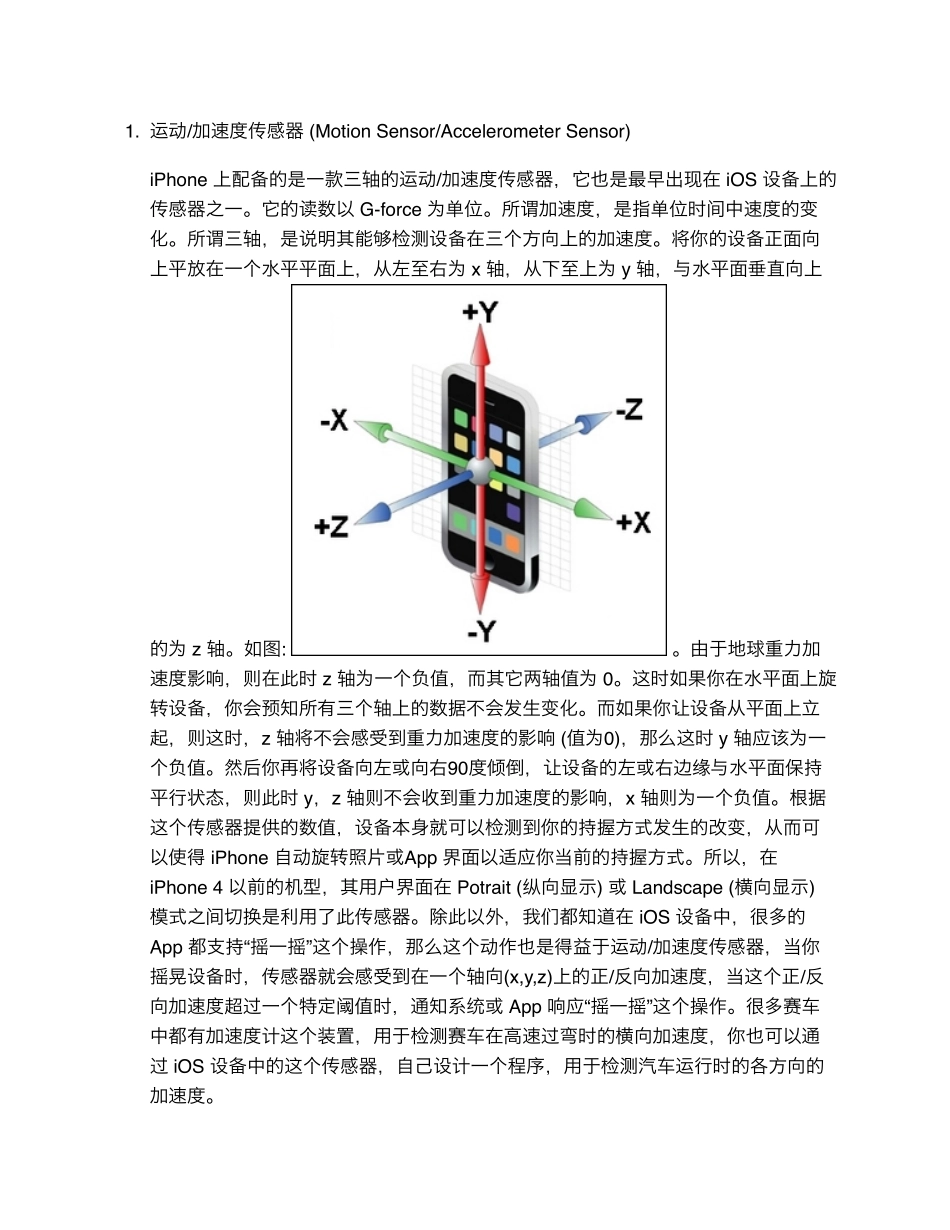 1. 运动/加速度传感器 (Motion Sensor/Accelerometer Sensor)

iPhone 上配备的是一款三轴的运动/加速度传感器，它也是最早出现在 iOS 设备上的传感器之一。它的读数以 G-force 为单位。所谓加速度，是指单位时间中速度的变化。所谓三轴，是说明其能够检测设备在三个方向上的加速度。将你的设备正面向上平放在一个水平平面上，从左至右为 x 轴，从下至上为 y 轴，与水平面垂直向上的为 z 轴。如图:

+Y
-X
-Z
+Z
+X
-Y

。由于地球重力加速度影响，则在此时 z 轴为一个负值，而其它两轴值为 0。这时如果你在水平面上旋转设备，你会预知所有三个轴上的数据不会发生变化。而如果你让设备从平面上立起，则这时，z 轴将不会感受到重力加速度的影响 (值为0)，那么这时 y 轴应该为一个负值。然后你再将设备向左或向右90度倾倒，让设备的左或右边缘与水平面保持平行状态，则此时 y，z 轴则不会收到重力加速度的影响，x 轴则为一个负值。根据这个传感器提供的数值，设备本身就可以检测到你的持握方式发生的改变，从而可以使得 iPhone 自动旋转照片或App 界面以适应你当前的持握方式。所以，在 iPhone 4 以前的机型，其用户界面在 Potrait (纵向显示) 或 Landscape (横向显示) 模式之间切换是利用了此传感器。除此以外，我们都知道在 iOS 设备中，很多的 App 都支持“摇一摇”这个操作，那么这个动作也是得益于运动/加速度传感器，当你摇晃设备时，传感器就会感受到在一个轴向(x,y,z)上的正/反向加速度，当这个正/反向加速度超过一个特定阈值时，通知系统或 App 响应“摇一摇”这个操作。很多赛车中都有加速度计这个装置，用于检测赛车在高速过弯时的横向加速度，你也可以通过 iOS 设备中的这个传感器，自己设计一个程序，用于检测汽车运行时的各方向的加速度。